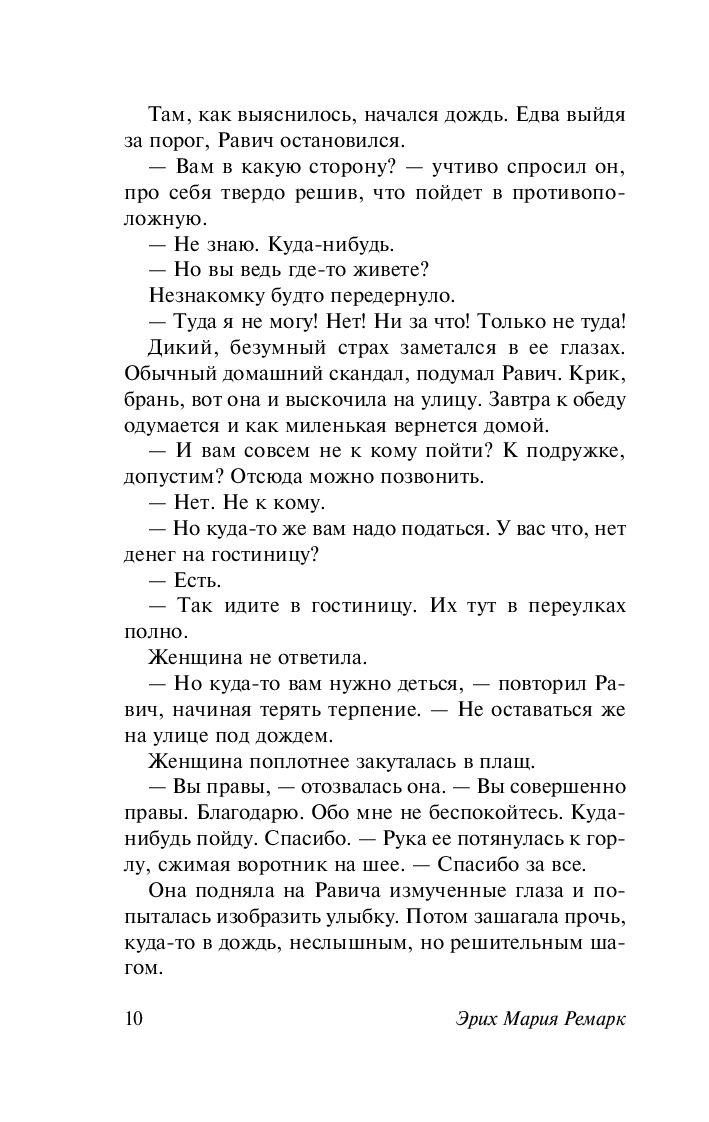 Там, как выяснилось, начался дождь. Едва выйдя за порог, Равич остановился.

— Вам в какую сторону? — учтиво спросил он, про себя твердо решив, что пойдет в противоположную.

— Не знаю. Куда-нибудь.

— Но вы ведь где-то живете?

Незнакомку будто передернуло.

— Туда я не могу! Нет! Ни за что! Только не туда!

Дикий, безумный страх заметался в ее глазах. Обычный домашний скандал, подумал Равич. Крик, брань, вот она и выскочила на улицу. Завтра к обеду одумается и как миленькая вернется домой.

— И вам совсем не к кому пойти? К подружке, допустим? Отсюда можно позвонить.

— Нет. Не к кому.

— Но куда-то же вам надо податься. У вас что, нет денег на гостиницу?

— Есть.

— Так идите в гостиницу. Их тут в переулках полно.

Женщина не ответила.

— Но куда-то вам нужно деться, — повторил Равич, начиная терять терпение. — Не оставаться же на улице под дождем.

Женщина поплотнее закуталась в плащ.

— Вы правы, — отозвалась она. — Вы совершенно правы. Благодарю. Обо мне не беспокойтесь. Куда-нибудь пойду. Спасибо. — Рука ее потянулась к горлу, сжимая воротник на шее. — Спасибо за все.

Она подняла на Равича измученные глаза и попыталась изобразить улыбку. Потом зашагала прочь, куда-то в дождь, неслышным, но решительным шагом.

10 Эрих Мария Ремарк